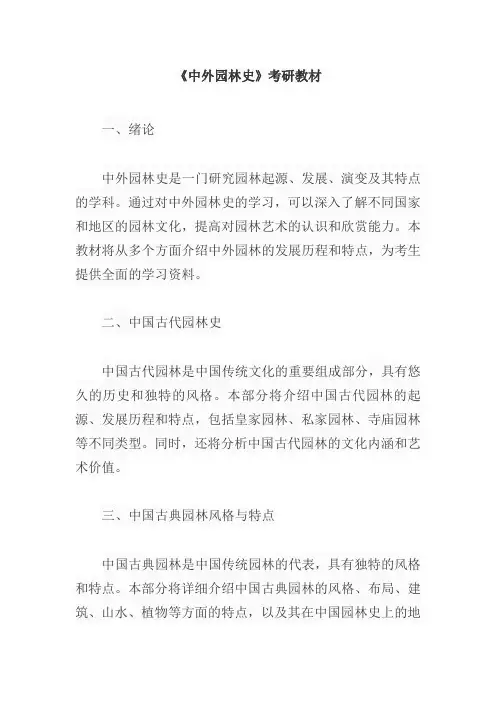 《中外园林史》考研教材

一、绪论

中外园林史是一门研究园林起源、发展、演变及其特点的学科。通过对中外园林史的学习，可以深入了解不同国家和地区的园林文化，提高对园林艺术的认识和欣赏能力。本教材将从多个方面介绍中外园林的发展历程和特点，为考生提供全面的学习资料。

二、中国古代园林史

中国古代园林是中国传统文化的重要组成部分，具有悠久的历史和独特的风格。本部分将介绍中国古代园林的起源、发展历程和特点，包括皇家园林、私家园林、寺庙园林等不同类型。同时，还将分析中国古代园林的文化内涵和艺术价值。

三、中国古典园林风格与特点

中国古典园林是中国传统园林的代表，具有独特的风格和特点。本部分将详细介绍中国古典园林的风格、布局、建筑、山水、植物等方面的特点，以及其在中国园林史上的地